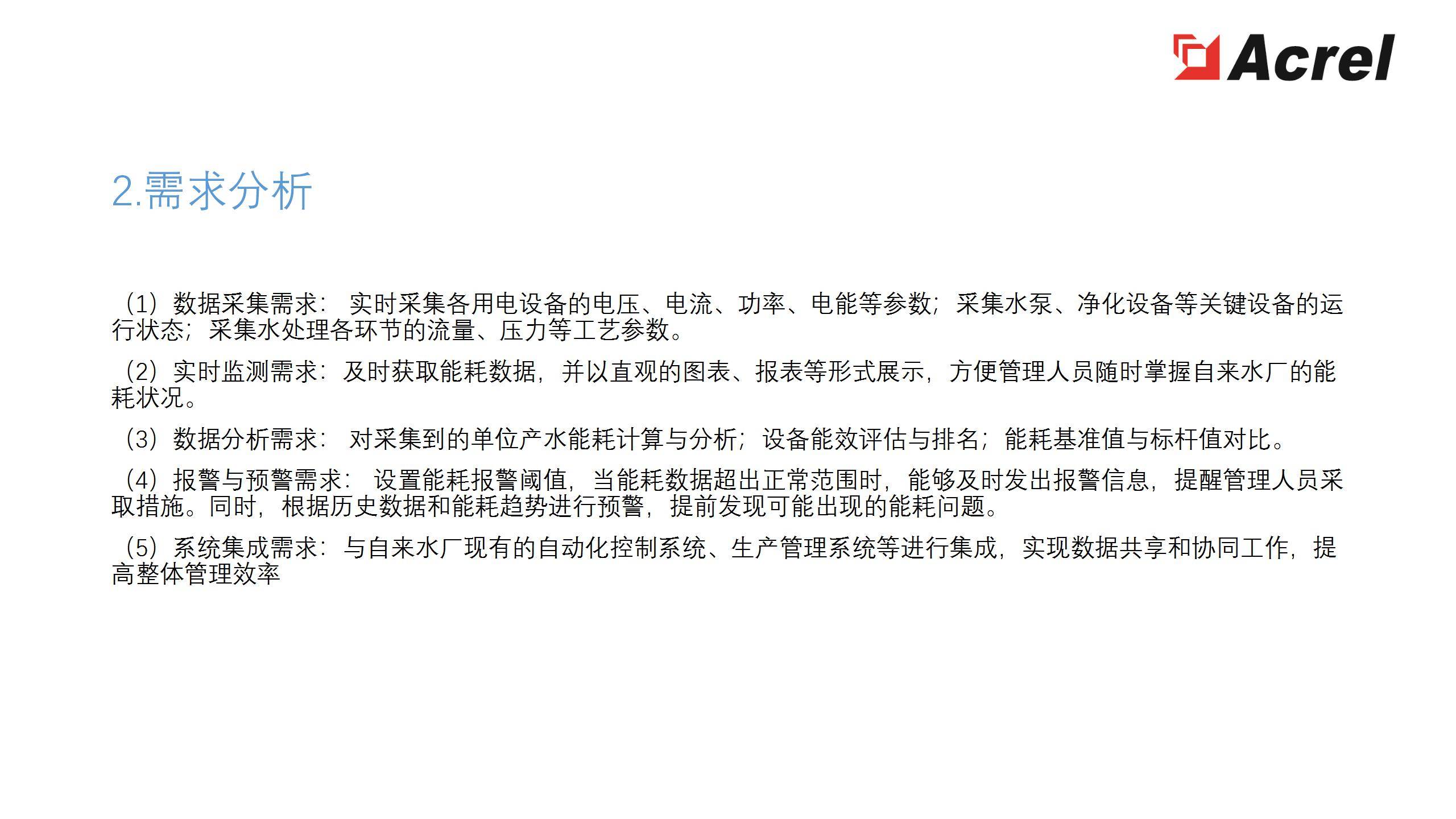 Acrel

2.需求分析

（1）数据采集需求：实时采集各用电设备的电压、电流、功率、电能等参数；采集水泵、净化设备等关键设备的运行状态；采集水处理各环节的流量、压力等工艺参数。

（2）实时监测需求：及时获取能耗数据，并以直观的图表、报表等形式展示，方便管理人员随时掌握自来水厂的能耗状况。

（3）数据分析需求：对采集到的单位产水能耗计算与分析；设备能效评估与排名；能耗基准值与标杆值对比。

（4）报警与预警需求：设置能耗报警阈值，当能耗数据超出正常范围时，能够及时发出报警信息，提醒管理人员采取措施。同时，根据历史数据和能耗趋势进行预警，提前发现可能出现的能耗问题。

（5）系统集成需求：与自来水厂现有的自动化控制系统、生产管理系统等进行集成，实现数据共享和协同工作，提高整体管理效率